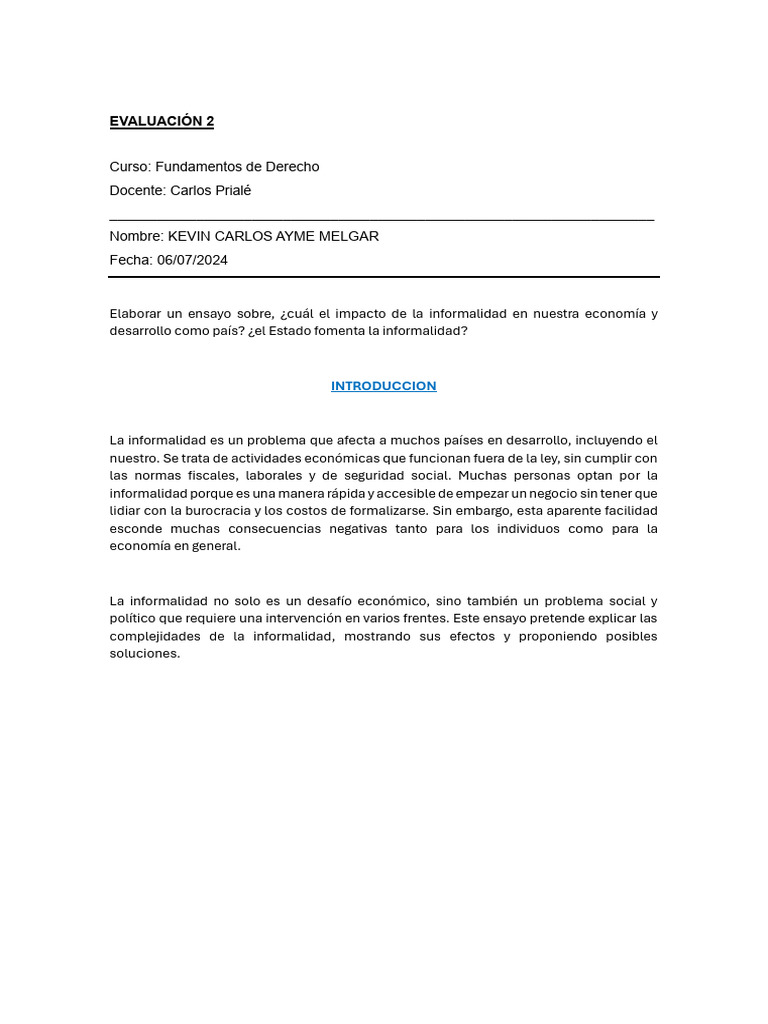 EVALUACIÓN 2

Curso: Fundamentos de Derecho
Docente: Carlos Prialé

Nombre: KEVIN CARLOS AYME MELGAR
Fecha: 06/07/2024

Elaborar un ensayo sobre, ¿cuál el impacto de la informalidad en nuestra economía y desarrollo como país? ¿el Estado fomenta la informalidad?

INTRODUCCION

La informalidad es un problema que afecta a muchos países en desarrollo, incluyendo el nuestro. Se trata de actividades económicas que funcionan fuera de la ley, sin cumplir con las normas fiscales, laborales y de seguridad social. Muchas personas optan por la informalidad porque es una manera rápida y accesible de empezar un negocio sin tener que lidiar con la burocracia y los costos de formalizarse. Sin embargo, esta aparente facilidad esconde muchas consecuencias negativas tanto para los individuos como para la economía en general.

La informalidad no solo es un desafío económico, sino también un problema social y político que requiere una intervención en varios frentes. Este ensayo pretende explicar las complejidades de la informalidad, mostrando sus efectos y proponiendo posibles soluciones.